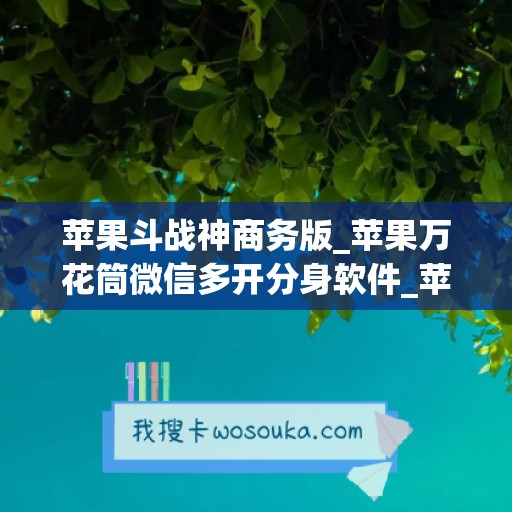 苹果斗战神商务版_苹果万花筒微信多开分身软件_苹

我搜卡wosouka.com